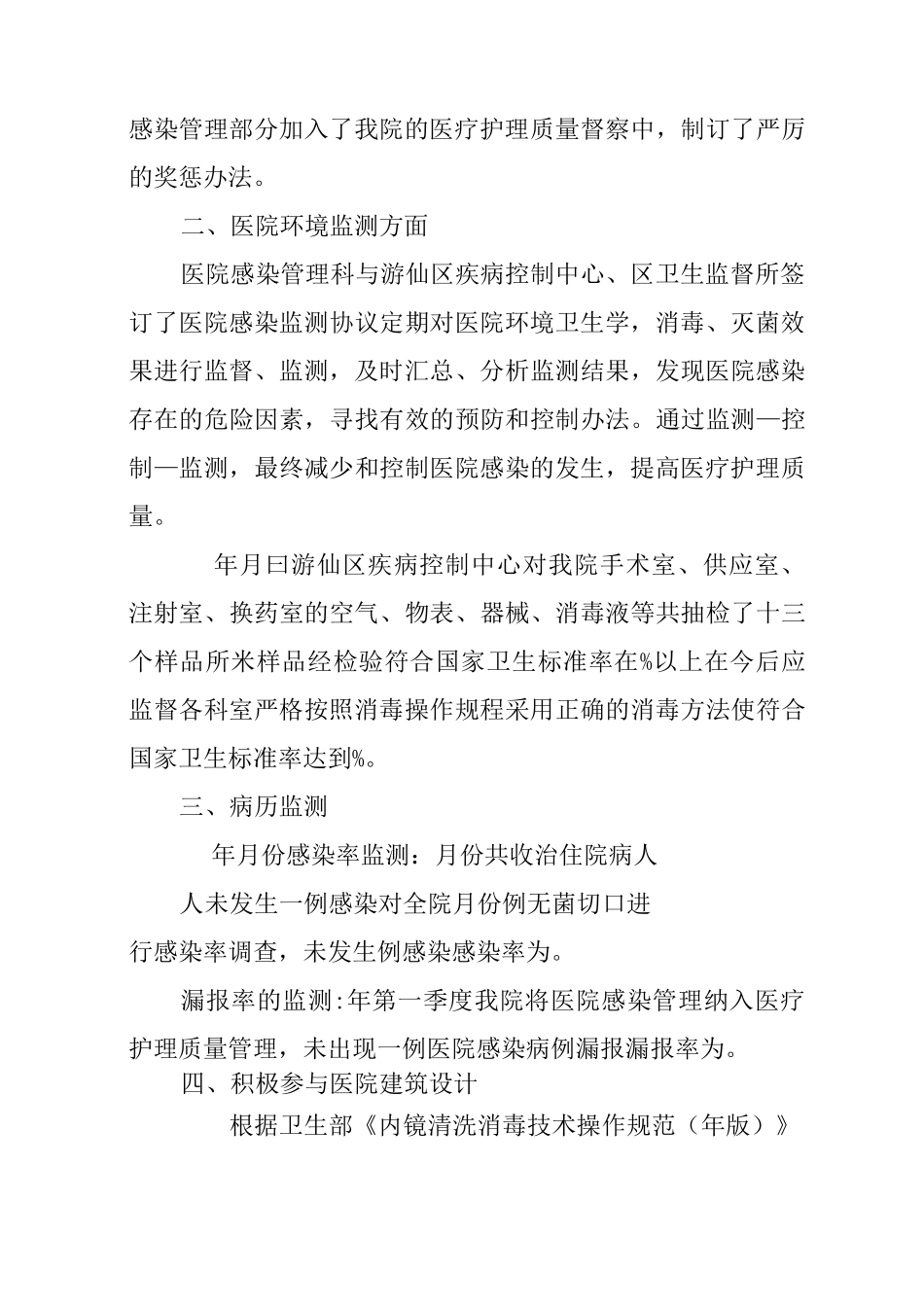 感染管理部分加入了我院的医疗护理质量督察中，制订了严厉的奖惩办法。

二、医院环境监测方面

医院感染管理科与游仙区疾病控制中心、区卫生监督所签订了医院感染监测协议定期对医院环境卫生学，消毒、灭菌效果进行监督、监测，及时汇总、分析监测结果，发现医院感染存在的危险因素，寻找有效的预防和控制办法。通过监测—控制—监测，最终减少和控制医院感染的发生，提高医疗护理质量。

年月曰游仙区疾病控制中心对我院手术室、供应室、注射室、换药室的空气、物表、器械、消毒液等共抽检了十三个样品所米样品经检验符合国家卫生标准率在%以上在今后应监督各科室严格按照消毒操作规程采用正确的消毒方法使符合国家卫生标准率达到%。

三、病历监测

年月份感染率监测：月份共收治住院病人

人未发生一例感染对全院月份例无菌切口进行感染率调查，未发生例感染感染率为。

漏报率的监测:年第一季度我院将医院感染管理纳入医疗护理质量管理，未出现一例医院感染病例漏报漏报率为。

四、积极参与医院建筑设计

根据卫生部《内镜清洗消毒技术操作规范（年版）》